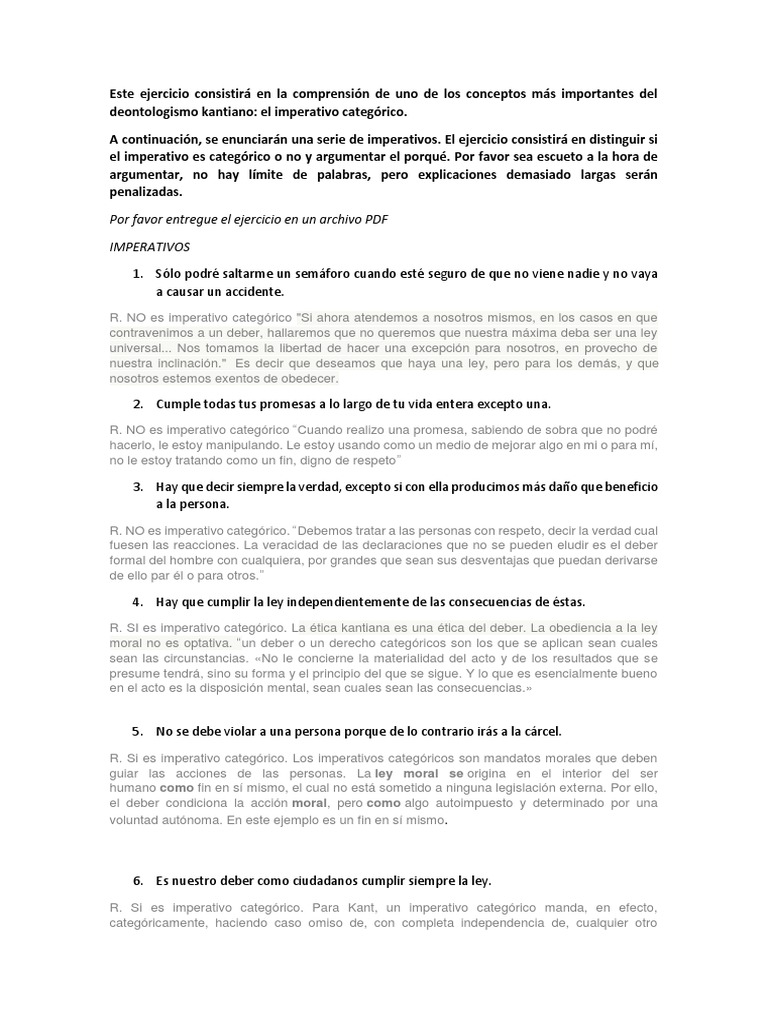 Este ejercicio consistirá en la comprensión de uno de los conceptos más importantes del deontologismo kantiano: el imperativo categórico.

A continuación, se enunciarán una serie de imperativos. El ejercicio consistirá en distinguir si el imperativo es categórico o no y argumentar el porqué. Por favor sea escueto a la hora de argumentar, no hay límite de palabras, pero explicaciones demasiado largas serán penalizadas.

Por favor entregue el ejercicio en un archivo PDF

IMPERATIVOS

1. Sólo podré saltarme un semáforo cuando esté seguro de que no viene nadie y no vaya a causar un accidente.

R. NO es imperativo categórico "Si ahora atendemos a nosotros mismos, en los casos en que contravenimos a un deber, hallaremos que no queremos que nuestra máxima deba ser una ley universal... Nos tomamos la libertad de hacer una excepción para nosotros, en provecho de nuestra inclinación." Es decir que deseamos que haya una ley, pero para los demás, y que nosotros estemos exentos de obedecer.

2. Cumple todas tus promesas a lo largo de tu vida entera excepto una.

R. NO es imperativo categórico "Cuando realizo una promesa, sabiendo de sobra que no podré hacerlo, le estoy manipulando. Le estoy usando como un medio de mejorar algo en mi o para mí, no le estoy tratando como un fin, digno de respeto"

3. Hay que decir siempre la verdad, excepto si con ella producimos más daño que beneficio a la persona.

R. NO es imperativo categórico. "Debemos tratar a las personas con respeto, decir la verdad cual fuesen las reacciones. La veracidad de las declaraciones que no se pueden eludir es el deber formal del hombre con cualquiera, por grandes que sean sus desventajas que puedan derivarse de ello par él o para otros."

4. Hay que cumplir la ley independientemente de las consecuencias de éstas.

R. SI es imperativo categórico. La ética kantiana es una ética del deber. La obediencia a la ley moral no es optativa. "un deber o un derecho categóricos son los que se aplican sean cuales sean las circunstancias. «No le concierne la materialidad del acto y de los resultados que se presume tendrá, sino su forma y el principio del que se sigue. Y lo que es esencialmente bueno en el acto es la disposición mental, sean cuales sean las consecuencias.»

5. No se debe violar a una persona porque de lo contrario irás a la cárcel.

R. Si es imperativo categórico. Los imperativos categóricos son mandatos morales que deben guiar las acciones de las personas. La ley moral se origina en el interior del ser humano como fin en sí mismo, el cual no está sometido a ninguna legislación externa. Por ello, el deber condiciona la acción moral, pero como algo autoimpuesto y determinado por una voluntad autónoma. En este ejemplo es un fin en sí mismo.

6. Es nuestro deber como ciudadanos cumplir siempre la ley.

R. Si es imperativo categórico. Para Kant, un imperativo categórico manda, en efecto, categóricamente, haciendo caso omiso de, con completa independencia de, cualquier otro